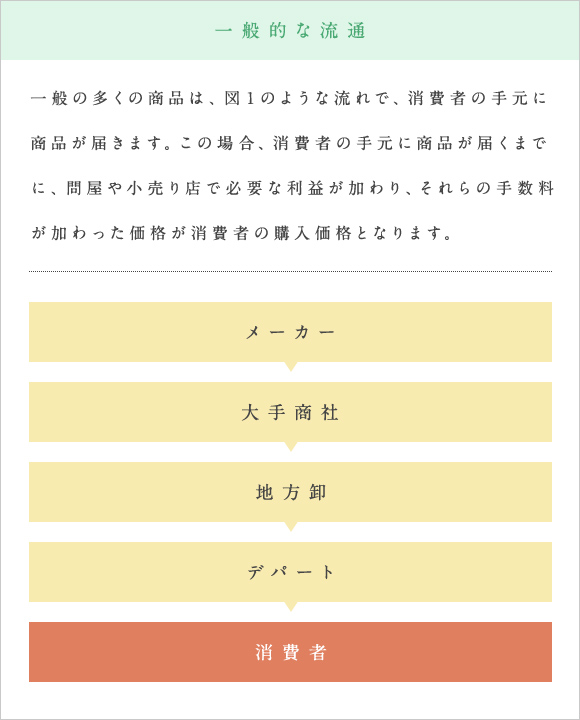 一般的な流通

一般の多くの商品は、図1のような流れで、消費者の手元に商品が届きます。この場合、消費者の手元に商品が届くまでに、問屋や小売り店で必要な利益が加わり、それらの手数料が加わった価格が消費者の購入価格となります。

メーカー

大手商社

地方卸

デパート

消費者